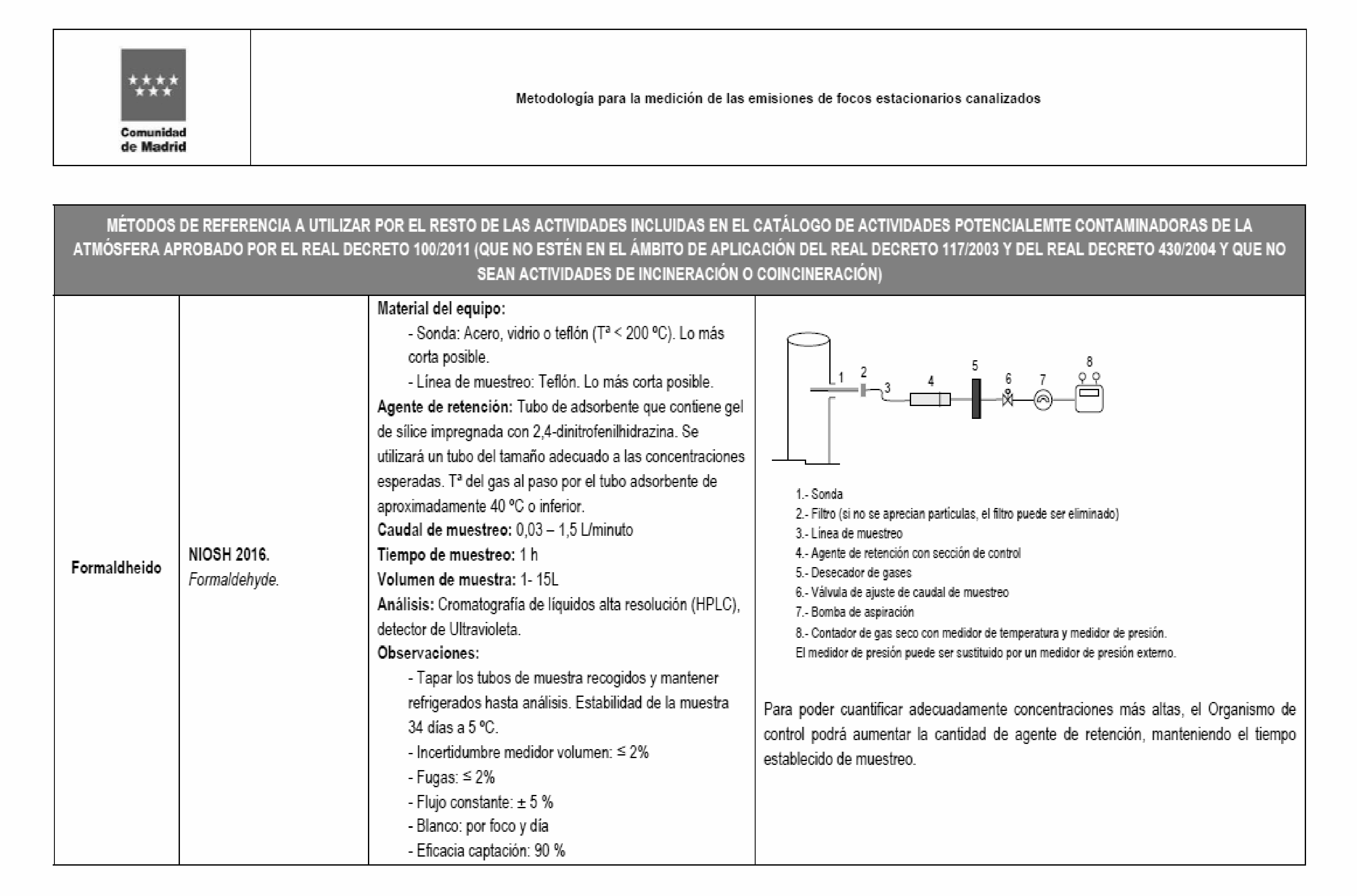 Comunidad de Madrid

Metodología para la medición de las emisiones de focos estacionarios canalizados

MÉTODOS DE REFERENCIA A UTILIZAR POR EL RESTO DE LAS ACTIVIDADES INCLUIDAS EN EL CATÁLOGO DE ACTIVIDADES POTENCIALEMTE CONTAMINADORAS DE LA ATMÓSFERA APROBADO POR EL REAL DECRETO 100/2011 (QUE NO ESTÉN EN EL ÁMBITO DE APLICACIÓN DEL REAL DECRETO 117/2003 Y DEL REAL DECRETO 430/2004 Y QUE NO SEAN ACTIVIDADES DE INCINERACIÓN O COINCINERACIÓN)

Formaldheido

NIOSH 2016.
Formaldehyde.

Material del equipo:
- Sonda: Acero, vidrio o teflón (Tª < 200 ºC). Lo más corta posible.
- Línea de muestreo: Teflón. Lo más corta posible.
Agente de retención: Tubo de adsorbente que contiene gel de sílice impregnada con 2,4-dinitrofenilhidrazina. Se utilizará un tubo del tamaño adecuado a las concentraciones esperadas. Tª del gas al paso por el tubo adsorbente de aproximadamente 40 ºC o inferior.
Caudal de muestreo: 0,03 – 1,5 L/minuto
Tiempo de muestreo: 1 h
Volumen de muestra: 1- 15L
Análisis: Cromatografía de líquidos alta resolución (HPLC), detector de Ultravioleta.
Observaciones:
- Tapar los tubos de muestra recogidos y mantener refrigerados hasta análisis. Estabilidad de la muestra 34 días a 5 ºC.
- Incertidumbre medidor volumen: ≤ 2%
- Fugas: ≤ 2%
- Flujo constante: ± 5 %
- Blanco: por foco y día
- Eficacia captación: 90 %

1 2 3 4 5 6 7 8

1.- Sonda
2.- Filtro (si no se aprecian partículas, el filtro puede ser eliminado)
3.- Línea de muestreo
4.- Agente de retención con sección de control
5.- Desecador de gases
6.- Válvula de ajuste de caudal de muestreo
7.- Bomba de aspiración
8.- Contador de gas seco con medidor de temperatura y medidor de presión.
El medidor de presión puede ser sustituido por un medidor de presión externo.

Para poder cuantificar adecuadamente concentraciones más altas, el Organismo de control podrá aumentar la cantidad de agente de retención, manteniendo el tiempo establecido de muestreo.